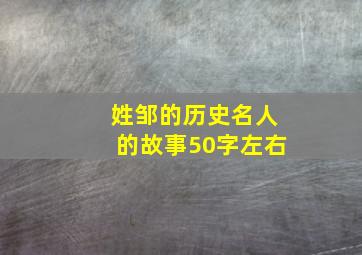 姓邹的历史名人的故事50字左右